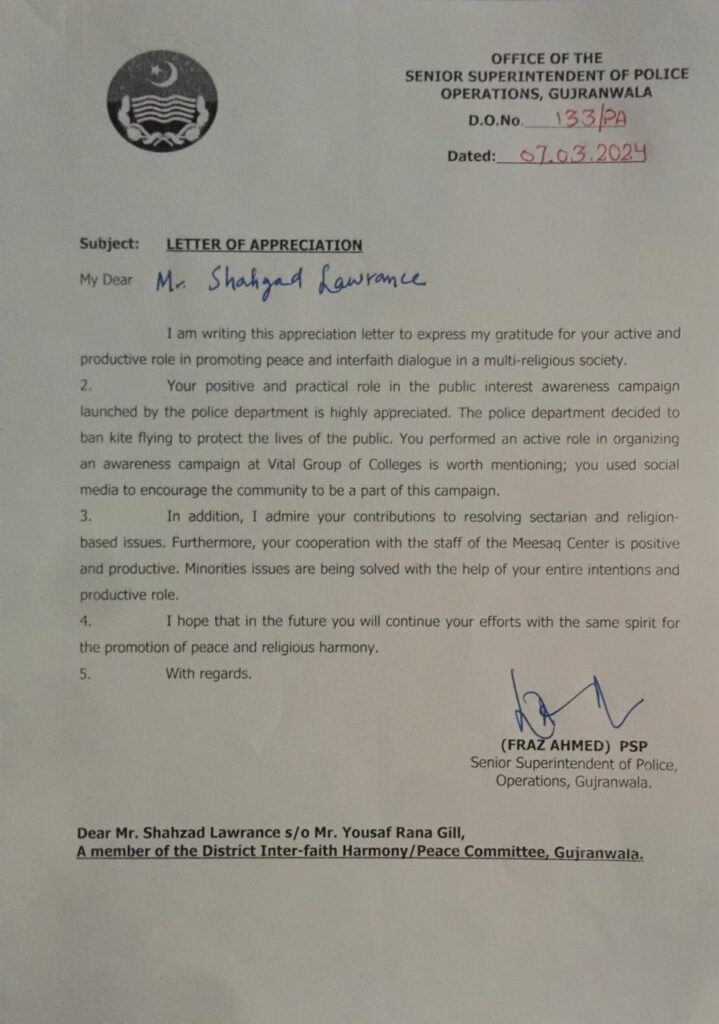 OFFICE OF THE
SENIOR SUPERINTENDENT OF POLICE
OPERATIONS, GUJRANWALA
D.O.No. 133/PA
Dated: 07.03.2024

Subject: LETTER OF APPRECIATION

My Dear Mr. Shahzad Lawrance

I am writing this appreciation letter to express my gratitude for your active and productive role in promoting peace and interfaith dialogue in a multi-religious society.

2. Your positive and practical role in the public interest awareness campaign launched by the police department is highly appreciated. The police department decided to ban kite flying to protect the lives of the public. You performed an active role in organizing an awareness campaign at Vital Group of Colleges is worth mentioning; you used social media to encourage the community to be a part of this campaign.

3. In addition, I admire your contributions to resolving sectarian and religion-based issues. Furthermore, your cooperation with the staff of the Meesaq Center is positive and productive. Minorities issues are being solved with the help of your entire intentions and productive role.

4. I hope that in the future you will continue your efforts with the same spirit for the promotion of peace and religious harmony.

5. With regards.

(FRAZ AHMED) PSP
Senior Superintendent of Police,
Operations, Gujranwala.

Dear Mr. Shahzad Lawrance s/o Mr. Yousaf Rana Gill,
A member of the District Inter-faith Harmony/Peace Committee, Gujranwala.